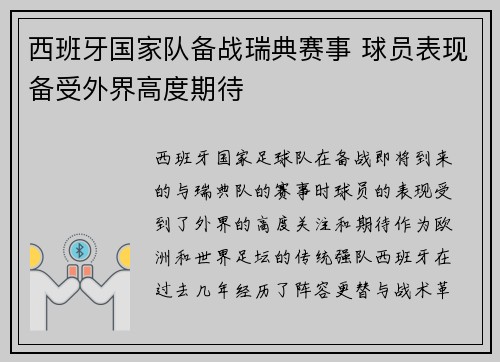 西班牙国家队备战瑞典赛事 球员表现备受外界高度期待

西班牙国家足球队在备战即将到来的与瑞典队的赛事时球员的表现受到了外界的高度关注和期待作为欧洲和世界足坛的传统强队西班牙在过去几年经历了阵容更替与战术革